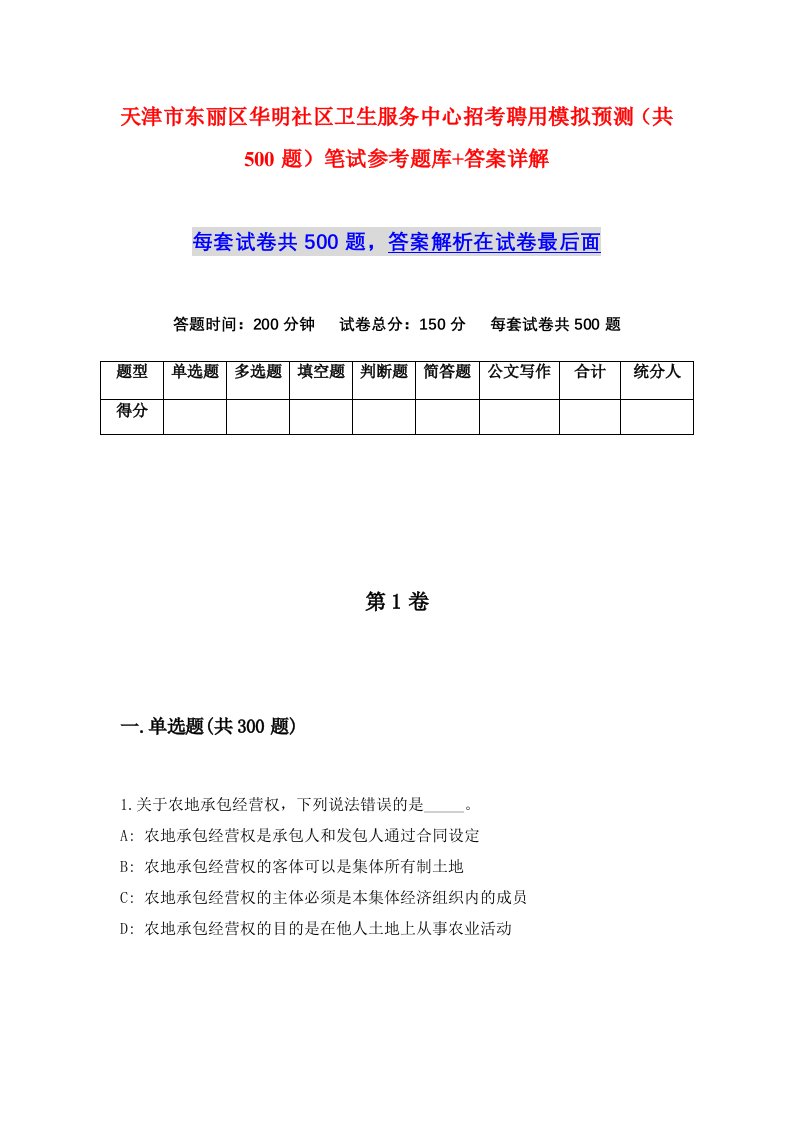 天津市东丽区华明社区卫生服务中心招考聘用模拟预测（共500题）笔试参考题库+答案详解

每套试卷共500题，答案解析在试卷最后面

答题时间：200分钟　试卷总分：150分　每套试卷共500题

| 题型 | 单选题 | 多选题 | 填空题 | 判断题 | 简答题 | 公文写作 | 合计 | 统分人 |
|---|---|---|---|---|---|---|---|---|
| 得分 |  |  |  |  |  |  |  |  |

第1卷

一.单选题(共300题)

1.关于农地承包经营权，下列说法错误的是_____。
A: 农地承包经营权是承包人和发包人通过合同设定
B: 农地承包经营权的客体可以是集体所有制土地
C: 农地承包经营权的主体必须是本集体经济组织内的成员
D: 农地承包经营权的目的是在他人土地上从事农业活动